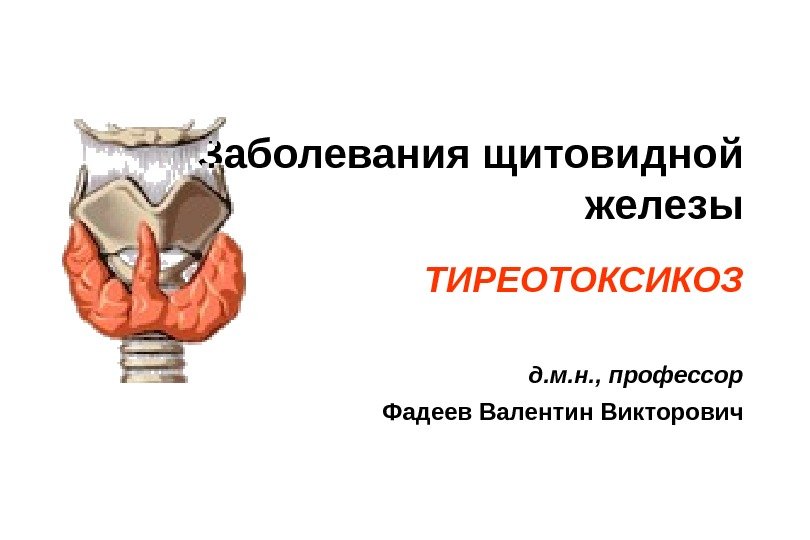 Заболевания щитовидной железы

ТИРЕОТОКСИКОЗ

д.м.н., профессор

Фадеев Валентин Викторович